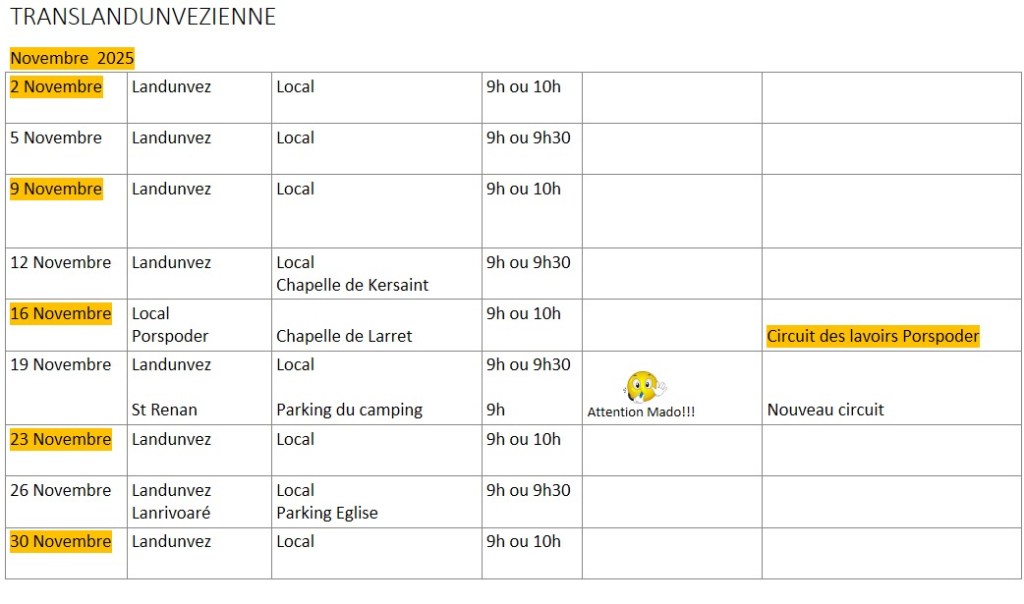 TRANSLANDUNVEZIENNE

Novembre 2025

| 2 Novembre | Landunvez | Local | 9h ou 10h | | |
|---|---|---|---|---|---|
| 5 Novembre | Landunvez | Local | 9h ou 9h30 | | |
| 9 Novembre | Landunvez | Local | 9h ou 10h | | |
| 12 Novembre | Landunvez | Local Chapelle de Kersaint | 9h ou 9h30 | | |
| 16 Novembre | Local Porspoder | Chapelle de Larret | 9h ou 10h | | Circuit des lavoirs Porspoder |
| 19 Novembre | Landunvez St Renan | Local Parking du camping | 9h ou 9h30 9h | Attention Mado!!! | Nouveau circuit |
| 23 Novembre | Landunvez | Local | 9h ou 10h | | |
| 26 Novembre | Landunvez Lanrivoaré | Local Parking Eglise | 9h ou 9h30 | | |
| 30 Novembre | Landunvez | Local | 9h ou 10h | | |